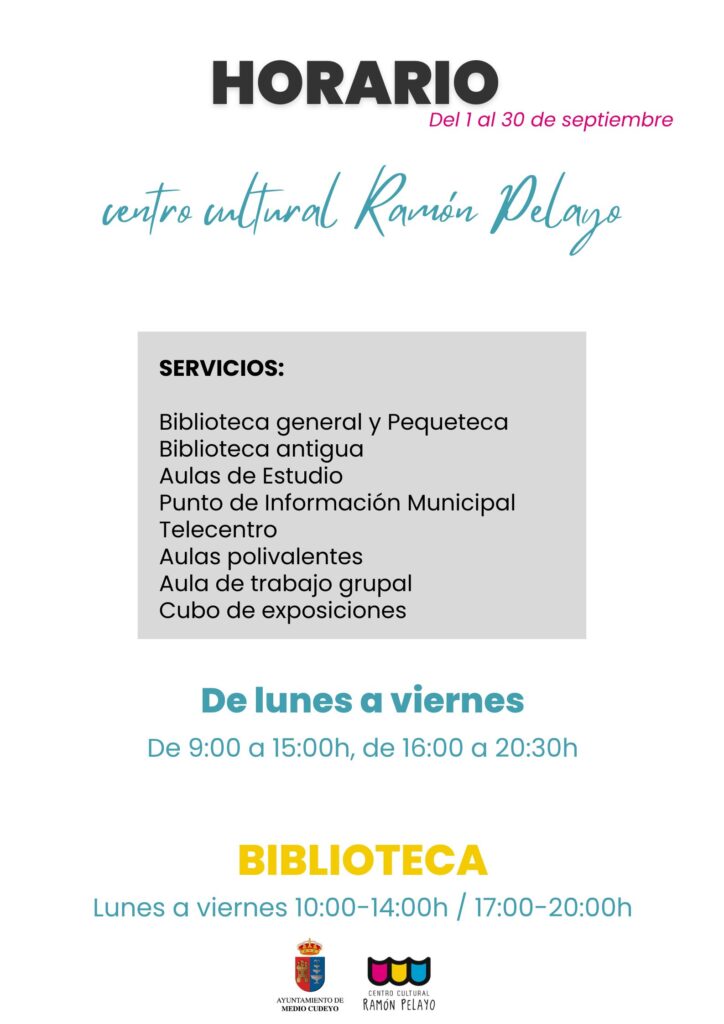 HORARIO
Del 1 al 30 de septiembre

centro cultural Ramón Pelayo

SERVICIOS:

Biblioteca general y Pequeteca
Biblioteca antigua
Aulas de Estudio
Punto de Información Municipal
Telecentro
Aulas polivalentes
Aula de trabajo grupal
Cubo de exposiciones

De lunes a viernes

De 9:00 a 15:00h, de 16:00 a 20:30h

BIBLIOTECA

Lunes a viernes 10:00-14:00h / 17:00-20:00h

AYUNTAMIENTO DE
MEDIO CUDEYO

CENTRO CULTURAL
RAMÓN PELAYO